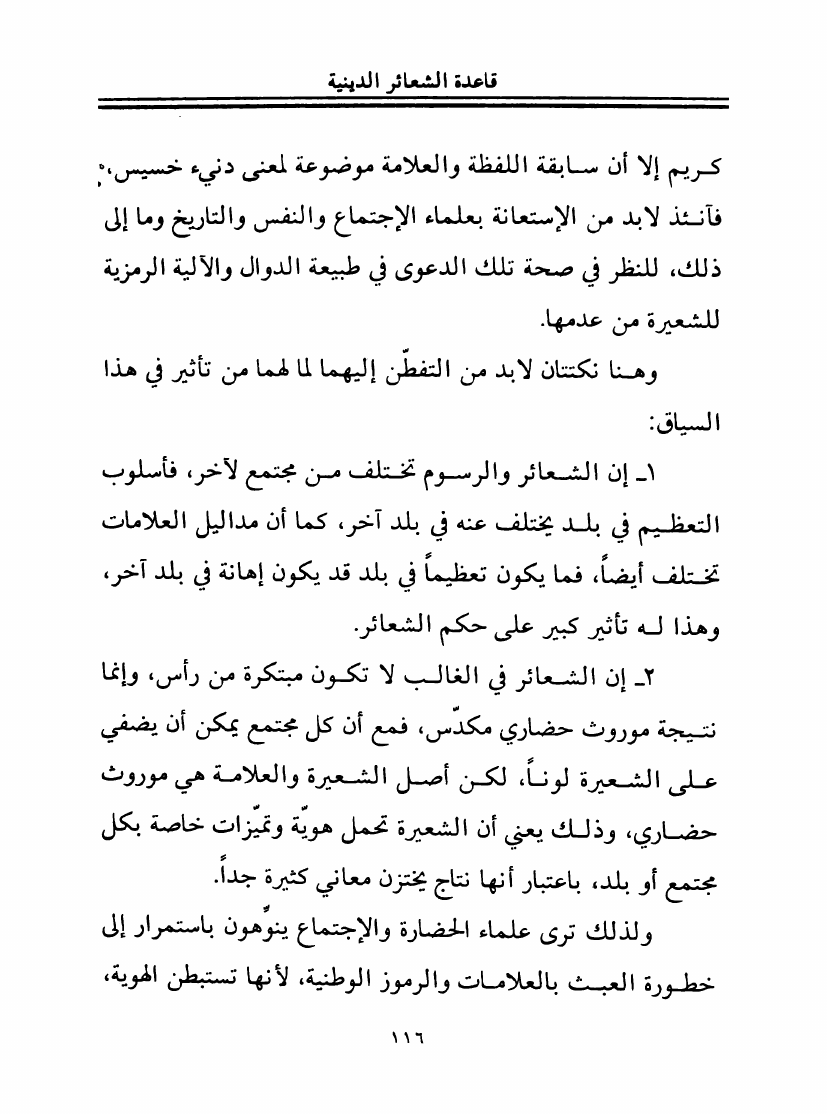 قاعدة الشعائر الدينية

كريم إلا أن سابقة اللفظة والعلامة موضوعة لمعنى دنيء خسيس، فآنئذ لابد من الإستعانة بعلماء الإجتماع والنفس والتاريخ وما إلى ذلك، للنظر في صحة تلك الدعوى في طبيعة الدوال والآلية الرمزية للشعيرة من عدمها.

وهنا نكتتان لابد من التفطّن إليهما لما لهما من تأثير في هذا السياق:

١ـ إن الشعائر والرسوم تختلف من مجتمع لآخر، فأسلوب التعظيم في بلد يختلف عنه في بلد آخر، كما أن مداليل العلامات تختلف أيضاً، فما يكون تعظيماً في بلد قد يكون إهانة في بلد آخر، وهذا له تأثير كبير على حكم الشعائر.

٢ـ إن الشعائر في الغالب لا تكون مبتكرة من رأس، وإنما نتيجة موروث حضاري مكدّس، فمع أن كل مجتمع يمكن أن يضفي على الشعيرة لوناً، لكن أصل الشعيرة والعلامة هي موروث حضاري، وذلك يعني أن الشعيرة تحمل هويّة وتميّزات خاصة بكل مجتمع أو بلد، باعتبار أنها نتاج يختزن معاني كثيرة جداً.

ولذلك ترى علماء الحضارة والإجتماع ينوّهون باستمرار إلى خطورة العبث بالعلامات والرموز الوطنية، لأنها تستبطن الهوية،

١١٦